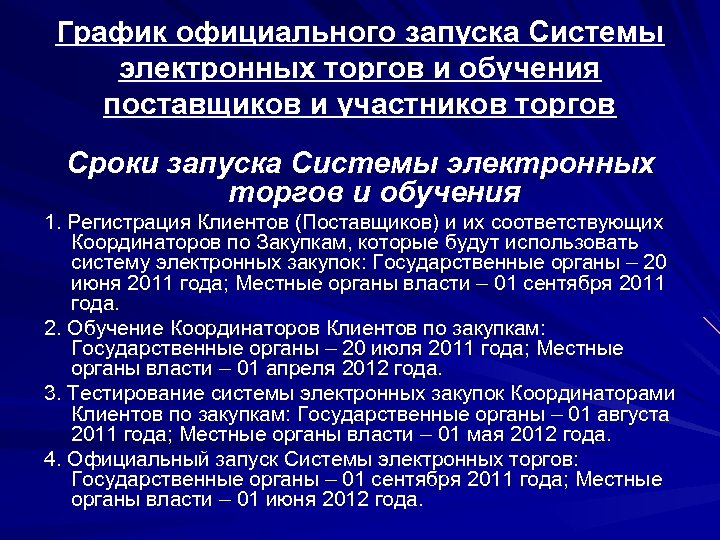 График официального запуска Системы электронных торгов и обучения поставщиков и участников торгов

Сроки запуска Системы электронных торгов и обучения

1. Регистрация Клиентов (Поставщиков) и их соответствующих Координаторов по Закупкам, которые будут использовать систему электронных закупок: Государственные органы – 20 июня 2011 года; Местные органы власти – 01 сентября 2011 года.

2. Обучение Координаторов Клиентов по закупкам: Государственные органы – 20 июля 2011 года; Местные органы власти – 01 апреля 2012 года.

3. Тестирование системы электронных закупок Координаторами Клиентов по закупкам: Государственные органы – 01 августа 2011 года; Местные органы власти – 01 мая 2012 года.

4. Официальный запуск Системы электронных торгов: Государственные органы – 01 сентября 2011 года; Местные органы власти – 01 июня 2012 года.